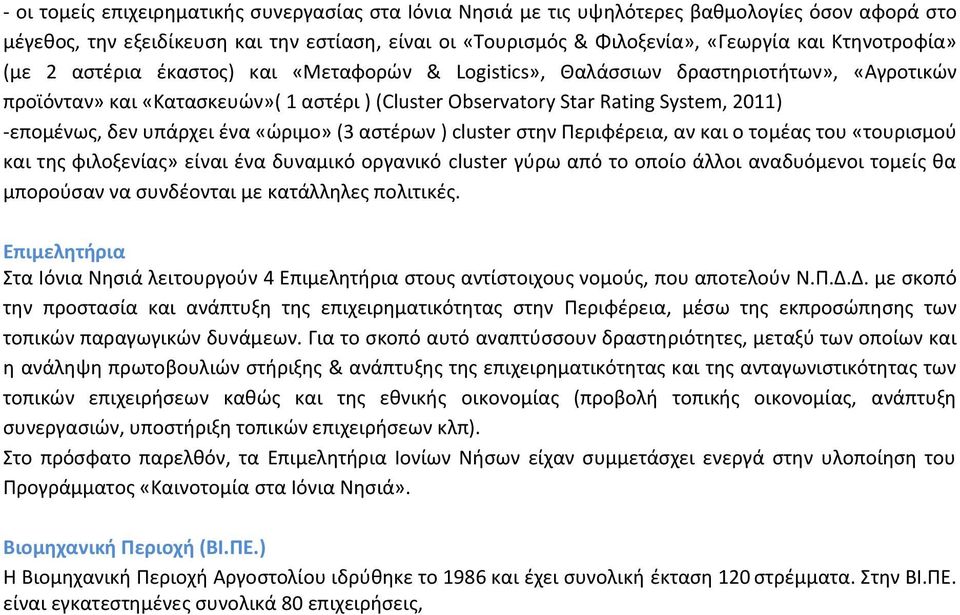 - οι τομείς επιχειρηματικής συνεργασίας στα Ιόνια Νησιά με τις υψηλότερες βαθμολογίες όσον αφορά στο μέγεθος, την εξειδίκευση και την εστίαση, είναι οι «Τουρισμός & Φιλοξενία», «Γεωργία και Κτηνοτροφία» (με 2 αστέρια έκαστος) και «Μεταφορών & Logistics», Θαλάσσιων δραστηριοτήτων», «Αγροτικών προϊόνταν» και «Κατασκευών»( 1 αστέρι ) (Cluster Observatory Star Rating System, 2011)
-επομένως, δεν υπάρχει ένα «ώριμο» (3 αστέρων ) cluster στην Περιφέρεια, αν και ο τομέας του «τουρισμού και της φιλοξενίας» είναι ένα δυναμικό οργανικό cluster γύρω από το οποίο άλλοι αναδυόμενοι τομείς θα μπορούσαν να συνδέονται με κατάλληλες πολιτικές.

Επιμελητήρια
Στα Ιόνια Νησιά λειτουργούν 4 Επιμελητήρια στους αντίστοιχους νομούς, που αποτελούν Ν.Π.Δ.Δ. με σκοπό την προστασία και ανάπτυξη της επιχειρηματικότητας στην Περιφέρεια, μέσω της εκπροσώπησης των τοπικών παραγωγικών δυνάμεων. Για το σκοπό αυτό αναπτύσσουν δραστηριότητες, μεταξύ των οποίων και η ανάληψη πρωτοβουλιών στήριξης & ανάπτυξης της επιχειρηματικότητας και της ανταγωνιστικότητας των τοπικών επιχειρήσεων καθώς και της εθνικής οικονομίας (προβολή τοπικής οικονομίας, ανάπτυξη συνεργασιών, υποστήριξη τοπικών επιχειρήσεων κλπ).
Στο πρόσφατο παρελθόν, τα Επιμελητήρια Ιονίων Νήσων είχαν συμμετάσχει ενεργά στην υλοποίηση του Προγράμματος «Καινοτομία στα Ιόνια Νησιά».

Βιομηχανική Περιοχή (ΒΙ.ΠΕ.)
Η Βιομηχανική Περιοχή Αργοστολίου ιδρύθηκε το 1986 και έχει συνολική έκταση 120 στρέμματα. Στην ΒΙ.ΠΕ. είναι εγκατεστημένες συνολικά 80 επιχειρήσεις,